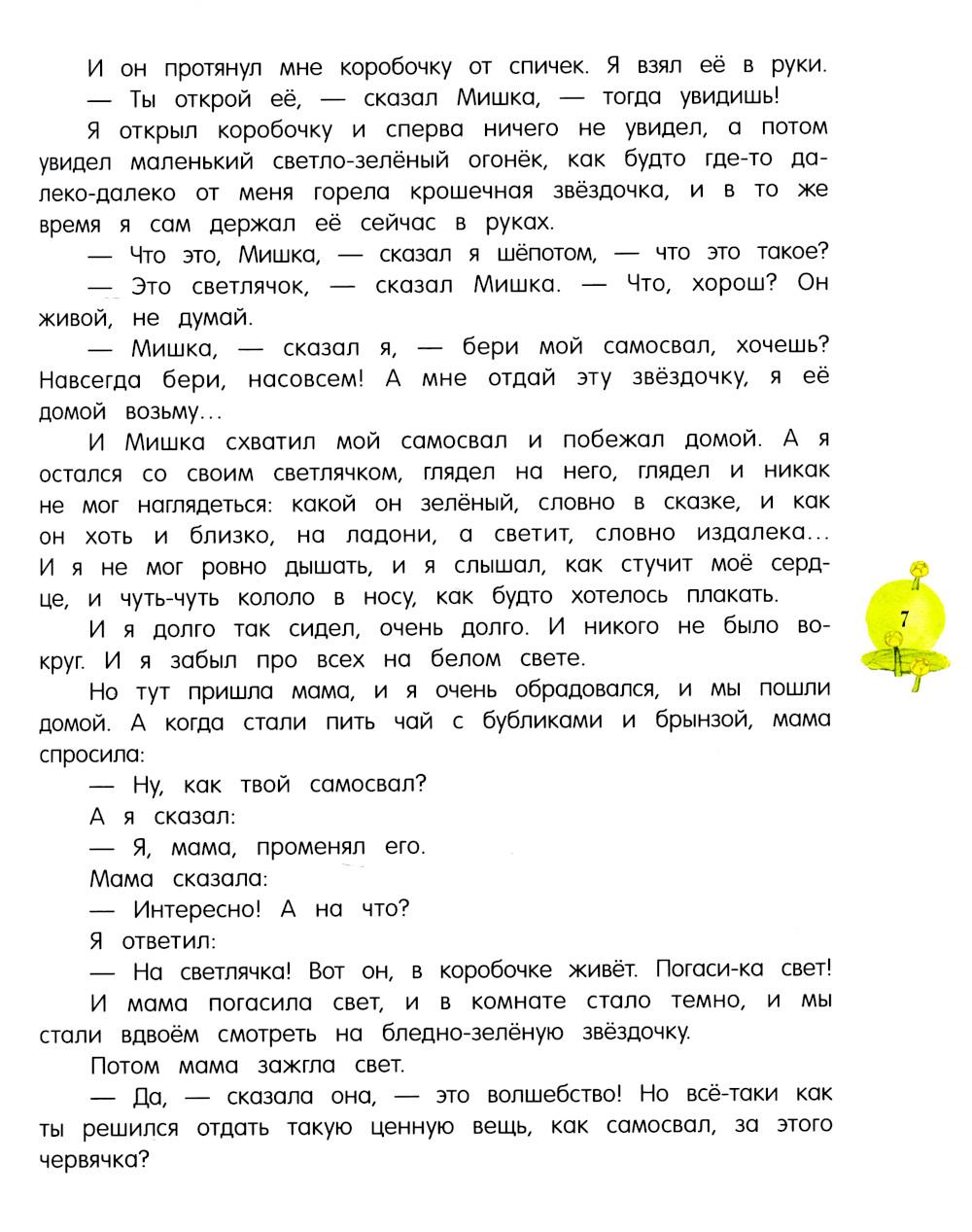 И он протянул мне коробочку от спичек. Я взял её в руки.

— Ты открой её, — сказал Мишка, — тогда увидишь!

Я открыл коробочку и сперва ничего не увидел, а потом увидел маленький светло-зелёный огонёк, как будто где-то далеко-далеко от меня горела крошечная звёздочка, и в то же время я сам держал её сейчас в руках.

— Что это, Мишка, — сказал я шёпотом, — что это такое?

— Это светлячок, — сказал Мишка. — Что, хорош? Он живой, не думай.

— Мишка, — сказал я, — бери мой самосвал, хочешь? Навсегда бери, насовсем! А мне отдай эту звёздочку, я её домой возьму...

И Мишка схватил мой самосвал и побежал домой. А я остался со своим светлячком, глядел на него, глядел и никак не мог наглядеться: какой он зелёный, словно в сказке, и как он хоть и близко, на ладони, а светит, словно издалека... И я не мог ровно дышать, и я слышал, как стучит моё сердце, и чуть-чуть кололо в носу, как будто хотелось плакать.

И я долго так сидел, очень долго. И никого не было вокруг. И я забыл про всех на белом свете.

Но тут пришла мама, и я очень обрадовался, и мы пошли домой. А когда стали пить чай с бубликами и брынзой, мама спросила:

— Ну, как твой самосвал?

А я сказал:

— Я, мама, променял его.

Мама сказала:

— Интересно! А на что?

Я ответил:

— На светлячка! Вот он, в коробочке живёт. Погаси-ка свет!

И мама погасила свет, и в комнате стало темно, и мы стали вдвоём смотреть на бледно-зелёную звёздочку.

Потом мама зажгла свет.

— Да, — сказала она, — это волшебство! Но всё-таки как ты решился отдать такую ценную вещь, как самосвал, за этого червячка?

7